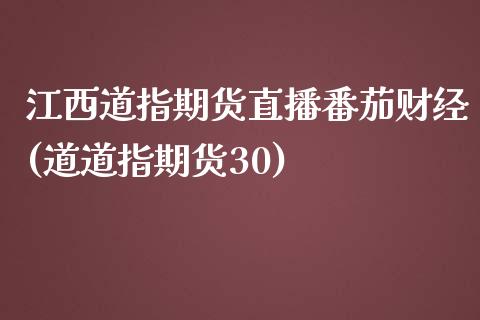 江西道指期货直播番茄财经（道道指期货30）